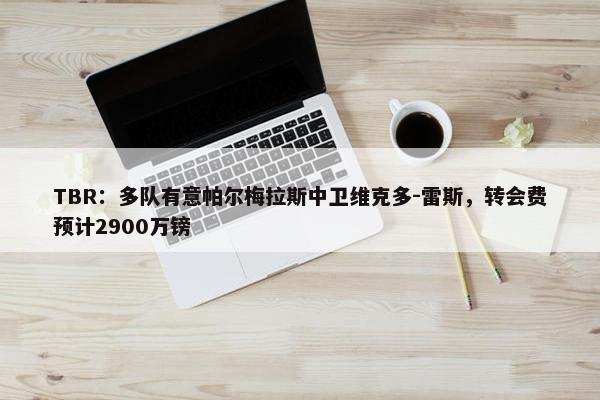 TBR：多队有意帕尔梅拉斯中卫维克多-雷斯，转会费预计2900万镑